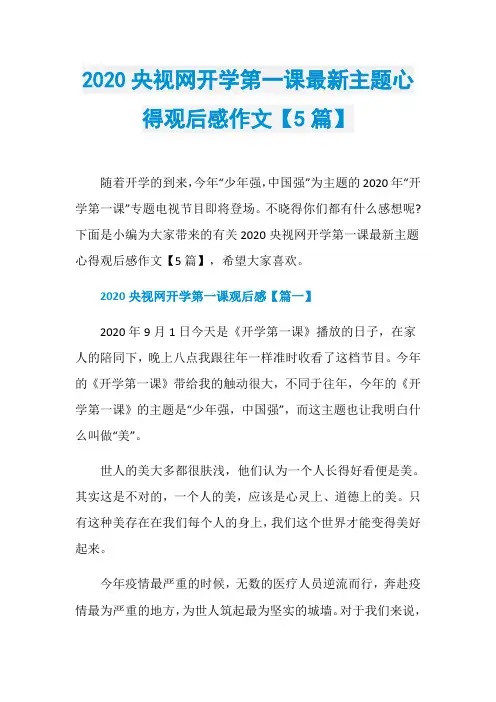 2020 央视网开学第一课最新主题心得观后感作文【5 篇】

随着开学的到来，今年“少年强，中国强”为主题的 2020 年“开学第一课”专题电视节目即将登场。不晓得你们都有什么感想呢？下面是小编为大家带来的有关 2020 央视网开学第一课最新主题心得观后感作文【5 篇】，希望大家喜欢。

2020 央视网开学第一课观后感【篇一】

2020 年 9 月 1 日今天是《开学第一课》播放的日子，在家人的陪同下，晚上八点我跟往年一样准时收看了这档节目。今年的《开学第一课》带给我的触动很大，不同于往年，今年的《开学第一课》的主题是“少年强，中国强”，而这主题也让我明白什么叫做“美”。

世人的美大多都很肤浅，他们认为一个人长得好看便是美。其实这是不对的，一个人的美，应该是心灵上、道德上的美。只有这种美存在在我们每个人的身上，我们这个世界才能变得美好起来。

今年疫情最严重的时候，无数的医疗人员逆流而行，奔赴疫情最为严重的地方，为世人筑起最为坚实的城墙。对于我们来说，